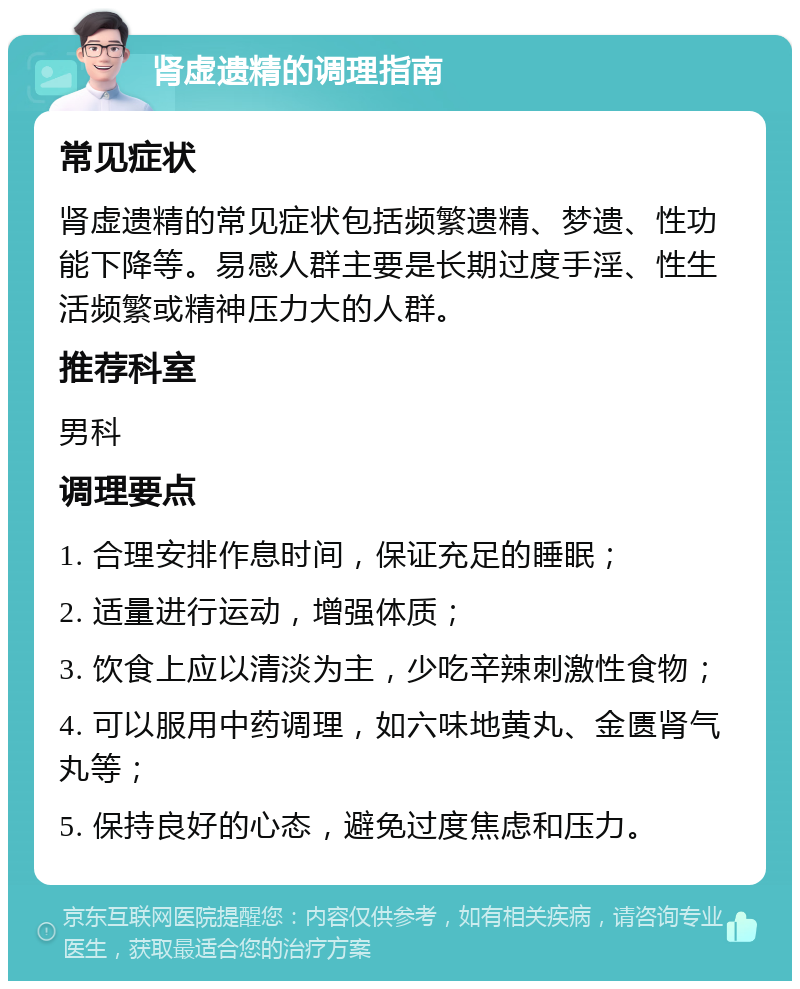 肾虚遗精的调理指南

常见症状

肾虚遗精的常见症状包括频繁遗精、梦遗、性功能下降等。易感人群主要是长期过度手淫、性生活频繁或精神压力大的人群。

推荐科室

男科

调理要点

1. 合理安排作息时间，保证充足的睡眠；

2. 适量进行运动，增强体质；

3. 饮食上应以清淡为主，少吃辛辣刺激性食物；

4. 可以服用中药调理，如六味地黄丸、金匮肾气丸等；

5. 保持良好的心态，避免过度焦虑和压力。

京东互联网医院提醒您：内容仅供参考，如有相关疾病，请咨询专业医生，获取最适合您的治疗方案